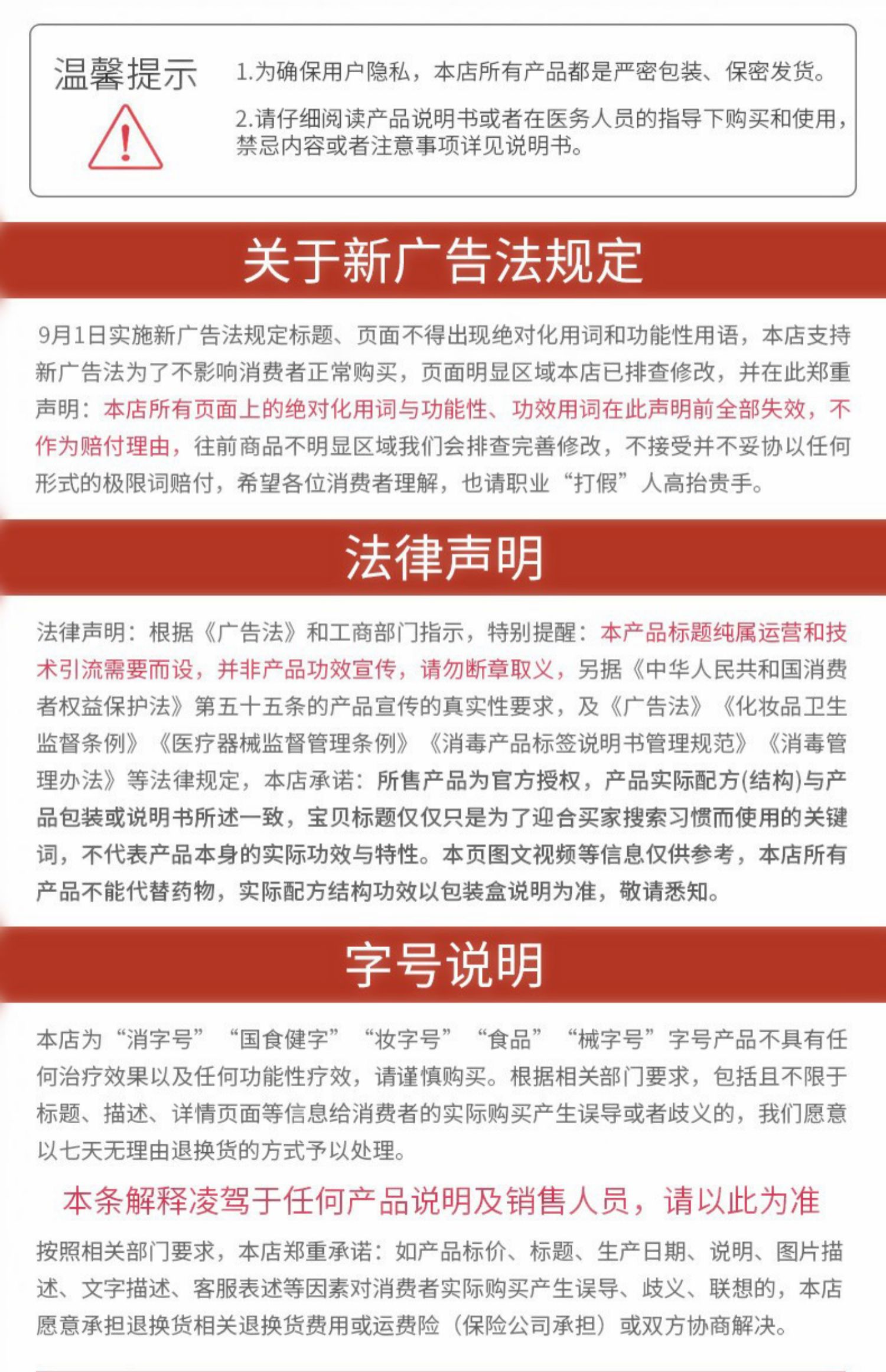 温馨提示

1.为确保用户隐私，本店所有产品都是严密包装、保密发货。

2.请仔细阅读产品说明书或者在医务人员的指导下购买和使用，禁忌内容或者注意事项详见说明书。

关于新广告法规定

9月1日实施新广告法规定标题、页面不得出现绝对化用词和功能性用语，本店支持新广告法为了不影响消费者正常购买，页面明显区域本店已排查修改，并在此郑重声明：本店所有页面上的绝对化用词与功能性、功效用词在此声明前全部失效，不作为赔付理由，往前商品不明显区域我们会排查完善修改，不接受并不妥协以任何形式的极限词赔付，希望各位消费者理解，也请职业“打假”人高抬贵手。

法律声明

法律声明：根据《广告法》和工商部门指示，特别提醒：本产品标题纯属运营和技术引流需要而设，并非产品功效宣传，请勿断章取义，另据《中华人民共和国消费者权益保护法》第五十五条的产品宣传的真实性要求，及《广告法》《化妆品卫生监督条例》《医疗器械监督管理条例》《消毒产品标签说明书管理规范》《消毒管理办法》等法律规定，本店承诺：所售产品为官方授权，产品实际配方(结构)与产品包装或说明书所述一致，宝贝标题仅仅只是为了迎合买家搜索习惯而使用的关键词，不代表产品本身的实际功效与特性。本页图文视频等信息仅供参考，本店所有产品不能代替药物，实际配方结构功效以包装盒说明为准，敬请悉知。

字号说明

本店为“消字号”“国食健字”“妆字号”“食品”“械字号”字号产品不具有任何治疗效果以及任何功能性疗效，请谨慎购买。根据相关部门要求，包括且不限于标题、描述、详情页面等信息给消费者的实际购买产生误导或者歧义的，我们愿意以七天无理由退换货的方式予以处理。

本条解释凌驾于任何产品说明及销售人员，请以此为准

按照相关部门要求，本店郑重承诺：如产品标价、标题、生产日期、说明、图片描述、文字描述、客服表述等因素对消费者实际购买产生误导、歧义、联想的，本店愿意承担退换货相关退换货费用或运费险（保险公司承担）或双方协商解决。